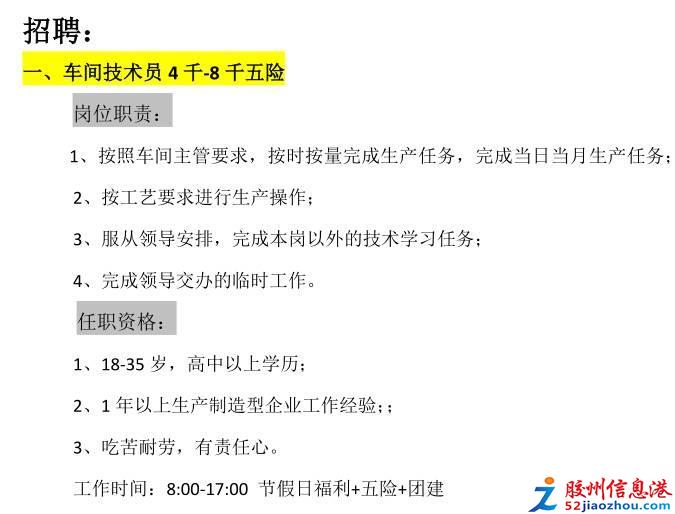 招聘：

一、车间技术员 4 千-8 千五险

岗位职责：

1、按照车间主管要求，按时按量完成生产任务，完成当日当月生产任务；

2、按工艺要求进行生产操作；

3、服从领导安排，完成本岗以外的技术学习任务；

4、完成领导交办的临时工作。

任职资格：

1、18-35 岁，高中以上学历；

2、1 年以上生产制造型企业工作经验；；

3、吃苦耐劳，有责任心。

工作时间：8:00-17:00 节假日福利+五险+团建

胶州信息港
52jiaozhou.com